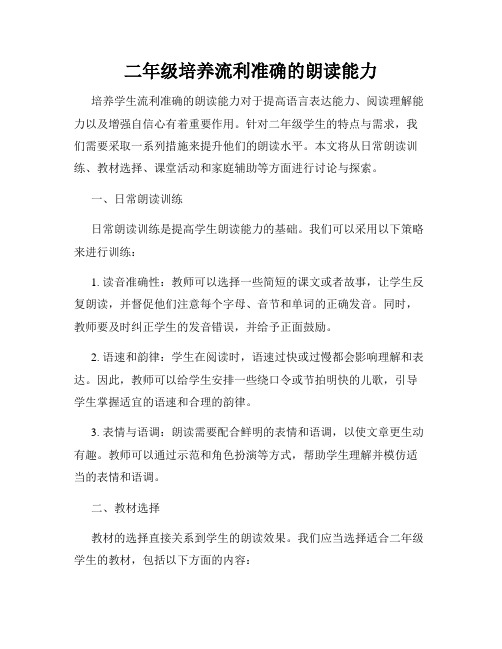 二年级培养流利准确的朗读能力

培养学生流利准确的朗读能力对于提高语言表达能力、阅读理解能力以及增强自信心有着重要作用。针对二年级学生的特点与需求，我们需要采取一系列措施来提升他们的朗读水平。本文将从日常朗读训练、教材选择、课堂活动和家庭辅助等方面进行讨论与探索。

一、日常朗读训练

日常朗读训练是提高学生朗读能力的基础。我们可以采用以下策略来进行训练：

1. 读音准确性：教师可以选择一些简短的课文或者故事，让学生反复朗读，并督促他们注意每个字母、音节和单词的正确发音。同时，教师要及时纠正学生的发音错误，并给予正面鼓励。

2. 语速和韵律：学生在阅读时，语速过快或过慢都会影响理解和表达。因此，教师可以给学生安排一些绕口令或节拍明快的儿歌，引导学生掌握适宜的语速和合理的韵律。

3. 表情与语调：朗读需要配合鲜明的表情和语调，以使文章更生动有趣。教师可以通过示范和角色扮演等方式，帮助学生理解并模仿适当的表情和语调。

二、教材选择

教材的选择直接关系到学生的朗读效果。我们应当选择适合二年级学生的教材，包括以下方面的内容：